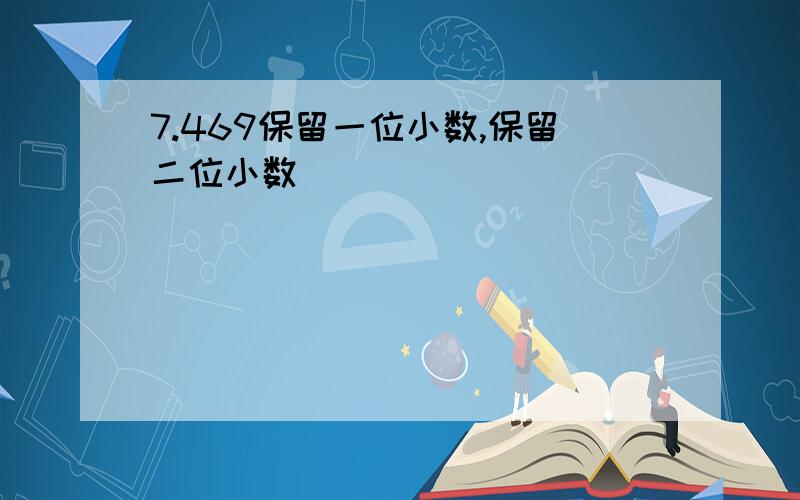 7.469保留一位小数,保留二位小数